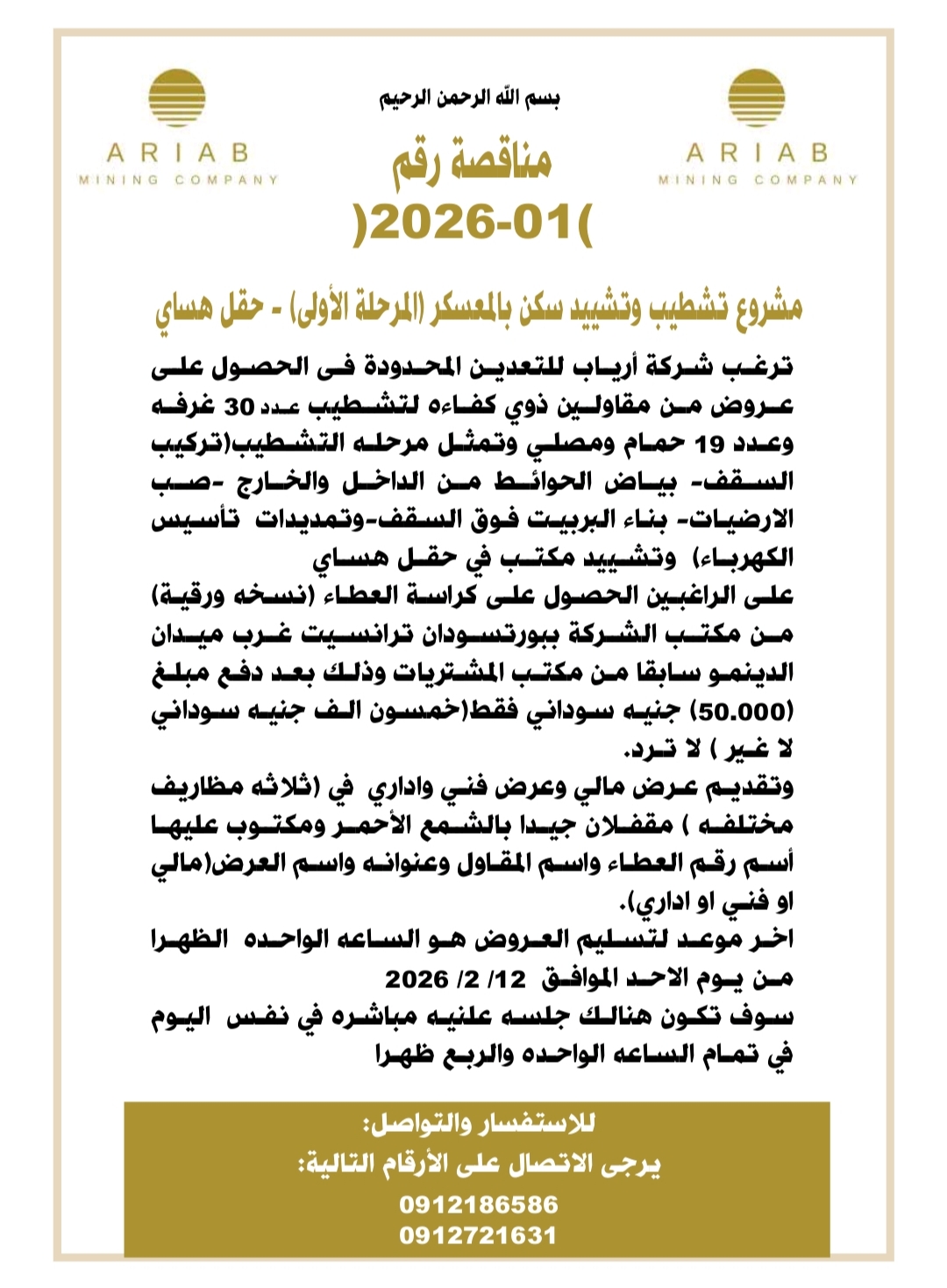 ARIAB
MINING COMPANY

بسم الله الرحمن الرحيم

مناقصة رقم
)2026-01(

ARIAB
MINING COMPANY

مشروع تشطيب وتشييد سكن بالمعسكر (المرحلة الأولى) - حقل هساي

ترغب شركة أرياب للتعدين المحدودة فى الحصول على عروض من مقاولين ذوي كفاءه لتشطيب عدد 30 غرفه وعدد 19 حمام ومصلي وتمثل مرحله التشطيب(تركيب السقف- بياض الحوائط من الداخل والخارج -صب الارضيات- بناء البربيت فوق السقف-وتمديدات تأسيس الكهرباء) وتشييد مكتب في حقل هساي
على الراغبين الحصول على كراسة العطاء (نسخه ورقية) من مكتب الشركة ببورتسودان ترانسيت غرب ميدان الدينمو سابقا من مكتب المشتريات وذلك بعد دفع مبلغ (50.000) جنيه سوداني فقط(خمسون الف جنيه سوداني لا غير ) لا ترد.
وتقديم عرض مالي وعرض فني واداري في (ثلاثه مظاريف مختلفه ) مقفلان جيدا بالشمع الأحمر ومكتوب عليها أسم رقم العطاء واسم المقاول وعنوانه واسم العرض(مالي او فني او اداري).
اخر موعد لتسليم العروض هو الساعه الواحده الظهرا من يوم الاحد الموافق 12/ 2/ 2026
سوف تكون هنالك جلسه علنيه مباشره في نفس اليوم في تمام الساعه الواحده والربع ظهرا

للاستفسار والتواصل:
يرجى الاتصال على الأرقام التالية:
0912186586
0912721631